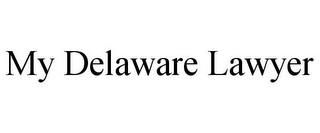 My Delaware Lawyer